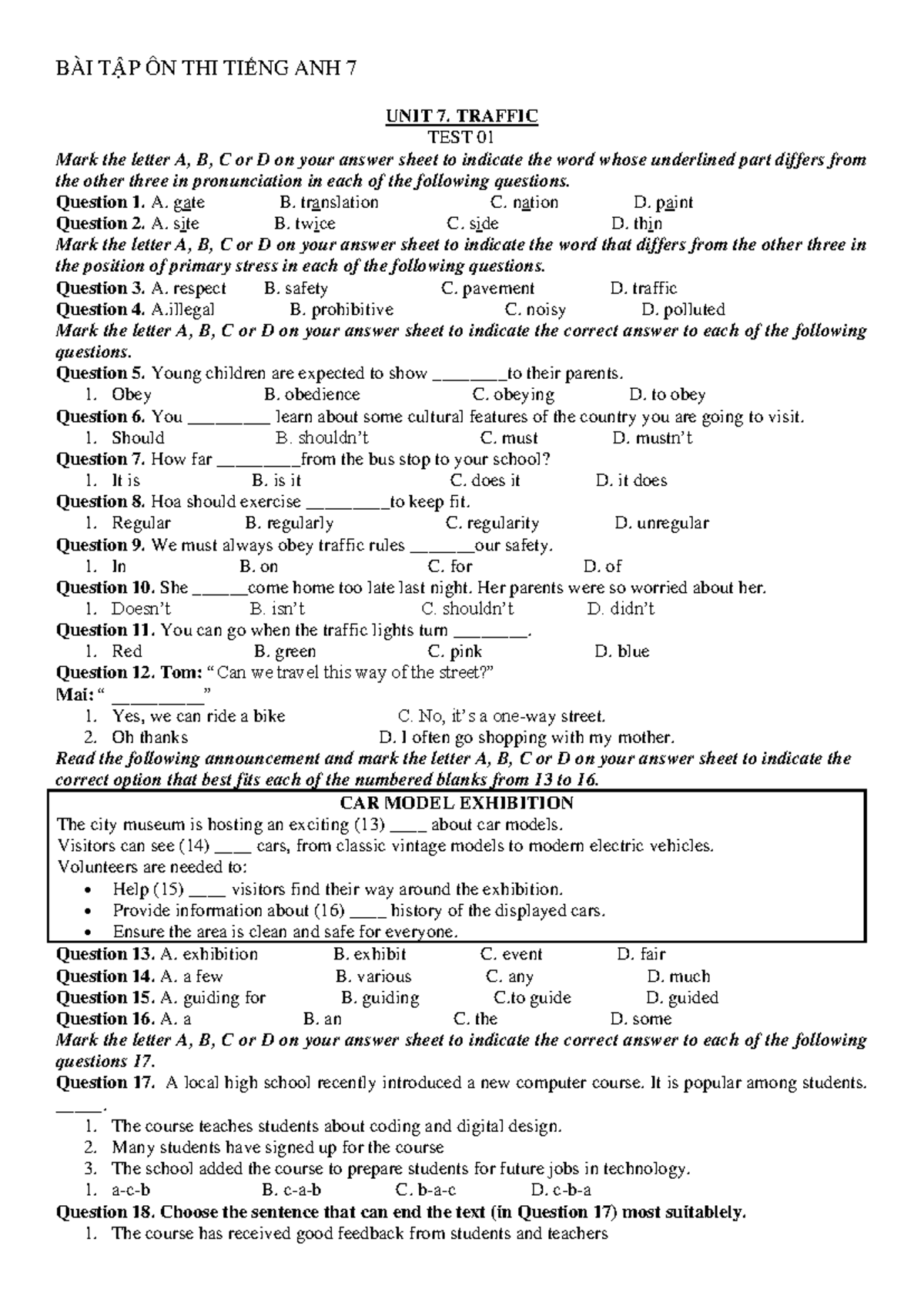 BÀI TẬP ÔN THI TIẾNG ANH 7

UNIT 7. TRAFFIC
TEST 01

Mark the letter A, B, C or D on your answer sheet to indicate the word whose underlined part differs from the other three in pronunciation in each of the following questions.

Question 1. A. gate B. translation C. nation D. paint
Question 2. A. site B. twice C. side D. thin

Mark the letter A, B, C or D on your answer sheet to indicate the word that differs from the other three in the position of primary stress in each of the following questions.

Question 3. A. respect B. safety C. pavement D. traffic
Question 4. A.illegal B. prohibitive C. noisy D. polluted

Mark the letter A, B, C or D on your answer sheet to indicate the correct answer to each of the following questions.

Question 5. Young children are expected to show ____to their parents.
1. Obey B. obedience C. obeying D. to obey
Question 6. You ____ learn about some cultural features of the country you are going to visit.
1. Should B. shouldn't C. must D. mustn't
Question 7. How far ____from the bus stop to your school?
1. It is B. is it C. does it D. it does
Question 8. Hoa should exercise ____to keep fit.
1. Regular B. regularly C. regularity D. unregular
Question 9. We must always obey traffic rules ____our safety.
1. In B. on C. for D. of
Question 10. She ____come home too late last night. Her parents were so worried about her.
1. Doesn't B. isn't C. shouldn't D. didn't
Question 11. You can go when the traffic lights turn ____.
1. Red B. green C. pink D. blue
Question 12. Tom: "Can we travel this way of the street?"
Mai: " ____"
1. Yes, we can ride a bike C. No, it's a one-way street.
2. Oh thanks D. I often go shopping with my mother.

Read the following announcement and mark the letter A, B, C or D on your answer sheet to indicate the correct option that best fits each of the numbered blanks from 13 to 16.

CAR MODEL EXHIBITION
The city museum is hosting an exciting (13) ____ about car models.
Visitors can see (14) ____ cars, from classic vintage models to modern electric vehicles.
Volunteers are needed to:
• Help (15) ____ visitors find their way around the exhibition.
• Provide information about (16) ____ history of the displayed cars.
• Ensure the area is clean and safe for everyone.

Question 13. A. exhibition B. exhibit C. event D. fair
Question 14. A. a few B. various C. any D. much
Question 15. A. guiding for B. guiding C.to guide D. guided
Question 16. A. a B. an C. the D. some

Mark the letter A, B, C or D on your answer sheet to indicate the correct answer to each of the following questions 17.

Question 17. A local high school recently introduced a new computer course. It is popular among students. ____.
1. The course teaches students about coding and digital design.
2. Many students have signed up for the course
3. The school added the course to prepare students for future jobs in technology.
1. a-c-b B. c-a-b C. b-a-c D. c-b-a
Question 18. Choose the sentence that can end the text (in Question 17) most suitablely.
1. The course has received good feedback from students and teachers